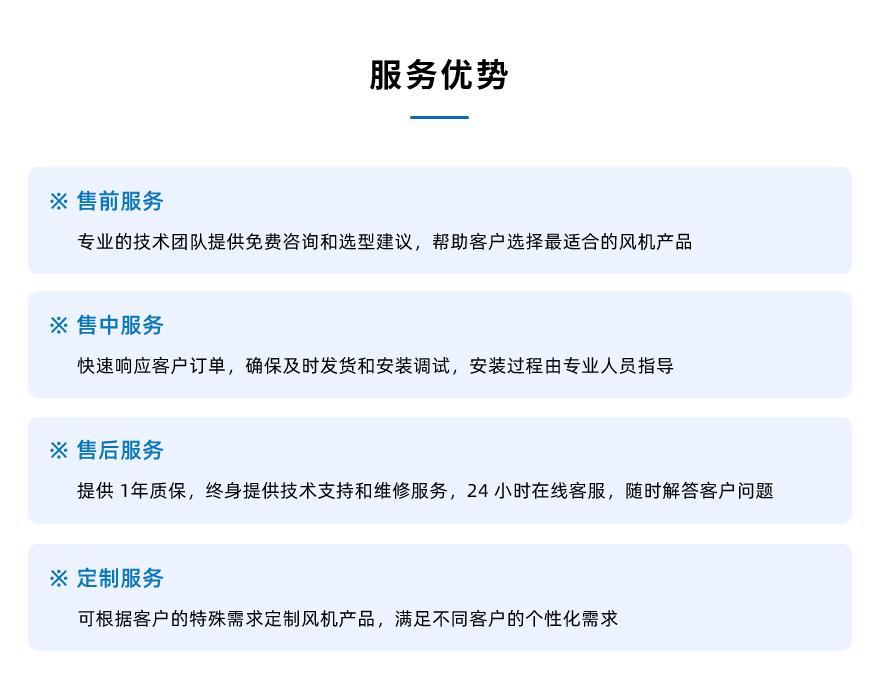 服务优势

※ 售前服务

专业的技术团队提供免费咨询和选型建议，帮助客户选择最适合的风机产品

※ 售中服务

快速响应客户订单，确保及时发货和安装调试，安装过程由专业人员指导

※ 售后服务

提供1年质保，终身提供技术支持和维修服务，24小时在线客服，随时解答客户问题

※ 定制服务

可根据客户的特殊需求定制风机产品，满足不同客户的个性化需求